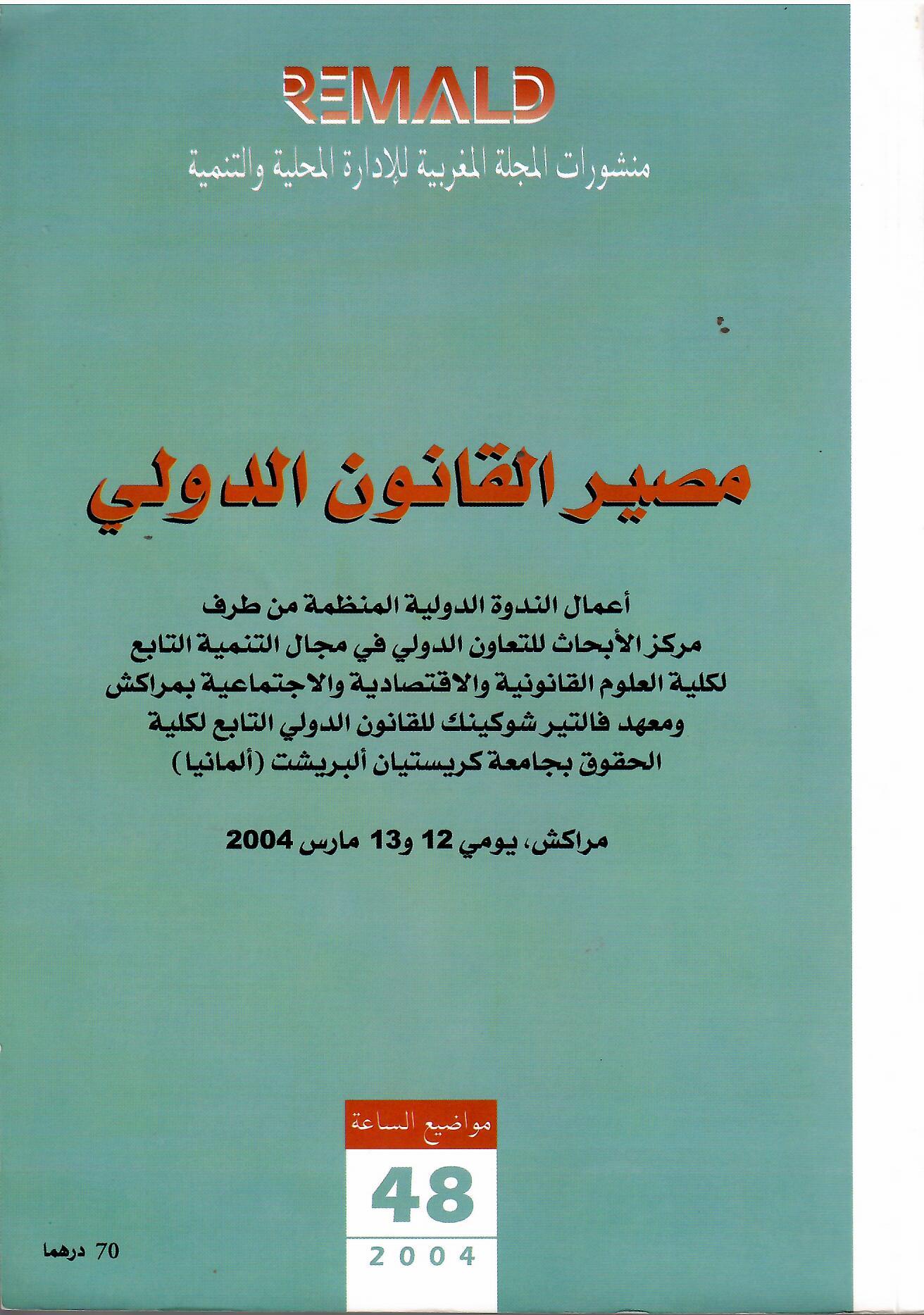 REMALD
منشورات المجلة المغربية للإدارة المحلية والتنمية

مصير القانون الدولي

أعمال الندوة الدولية المنظمة من طرف مركز الأبحاث للتعاون الدولي في مجال التنمية التابع لكلية العلوم القانونية والاقتصادية والاجتماعية بمراكش ومعهد فالتير شوكينك للقانون الدولي التابع لكلية الحقوق بجامعة كريستيان ألبريشت (ألمانيا)

مراكش، يومي 12 و13 مارس 2004

مواضيع الساعة
48
2004

70 درهما